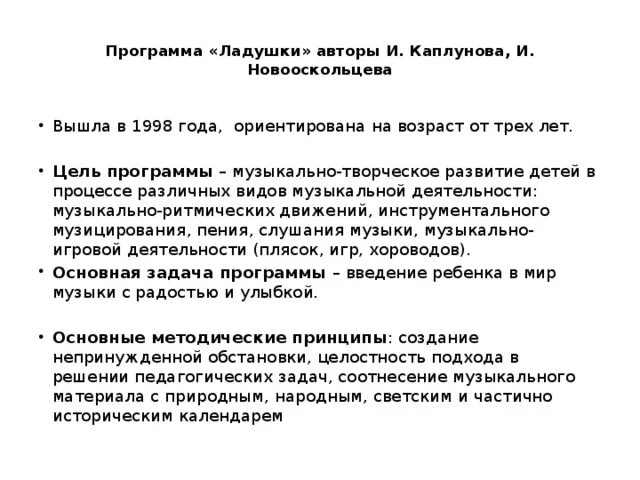 Программа «Ладушки» авторы И. Каплунова, И. Новооскольцева

• Вышла в 1998 года, ориентирована на возраст от трех лет.

• Цель программы – музыкально-творческое развитие детей в процессе различных видов музыкальной деятельности: музыкально-ритмических движений, инструментального музицирования, пения, слушания музыки, музыкально-игровой деятельности (плясок, игр, хороводов).

• Основная задача программы – введение ребенка в мир музыки с радостью и улыбкой.

• Основные методические принципы: создание непринужденной обстановки, целостность подхода в решении педагогических задач, соотнесение музыкального материала с природным, народным, светским и частично историческим календарем